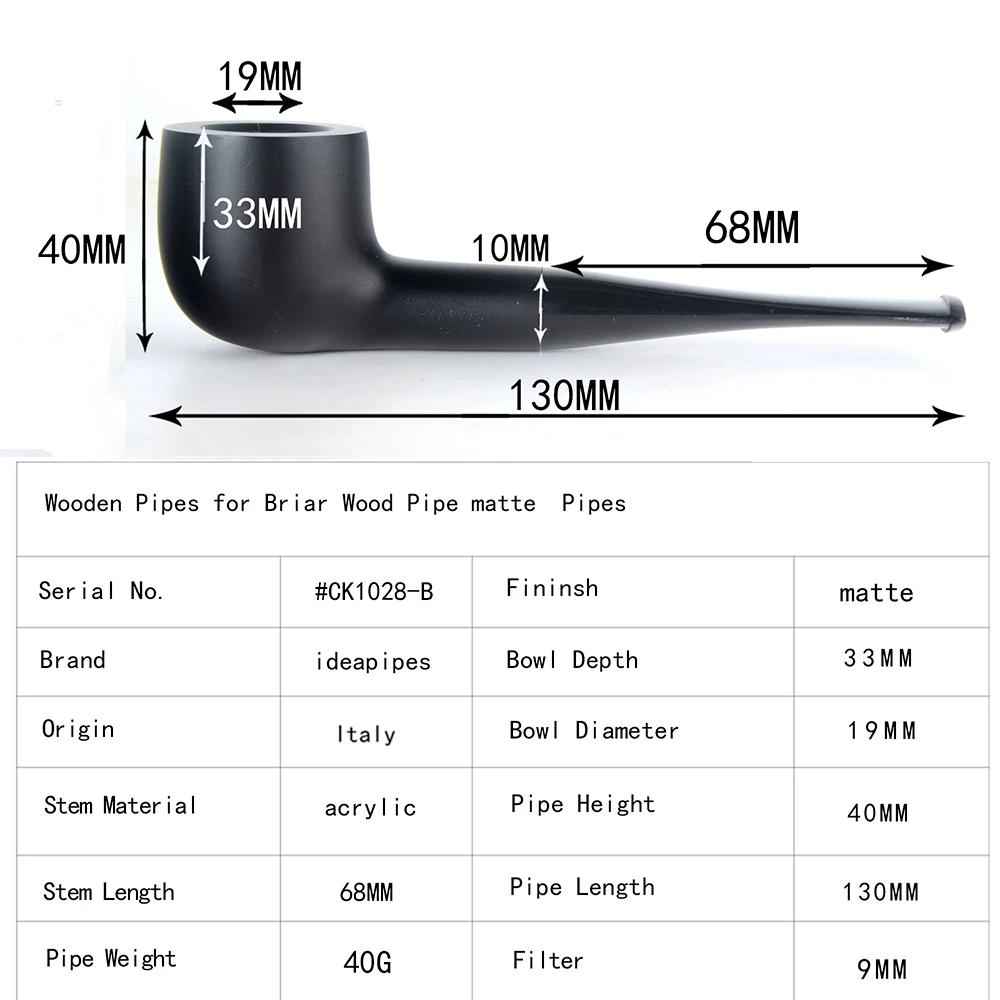 19MM

33MM

40MM

10MM

68MM

130MM

| Wooden Pipes for Briar Wood Pipe matte Pipes | | | |
|---|---|---|---|
| Serial No. | #CK1028-B | Fininsh | matte |
| Brand | ideapipes | Bowl Depth | 33MM |
| Origin | Italy | Bowl Diameter | 19MM |
| Stem Material | acrylic | Pipe Height | 40MM |
| Stem Length | 68MM | Pipe Length | 130MM |
| Pipe Weight | 40G | Filter | 9MM |